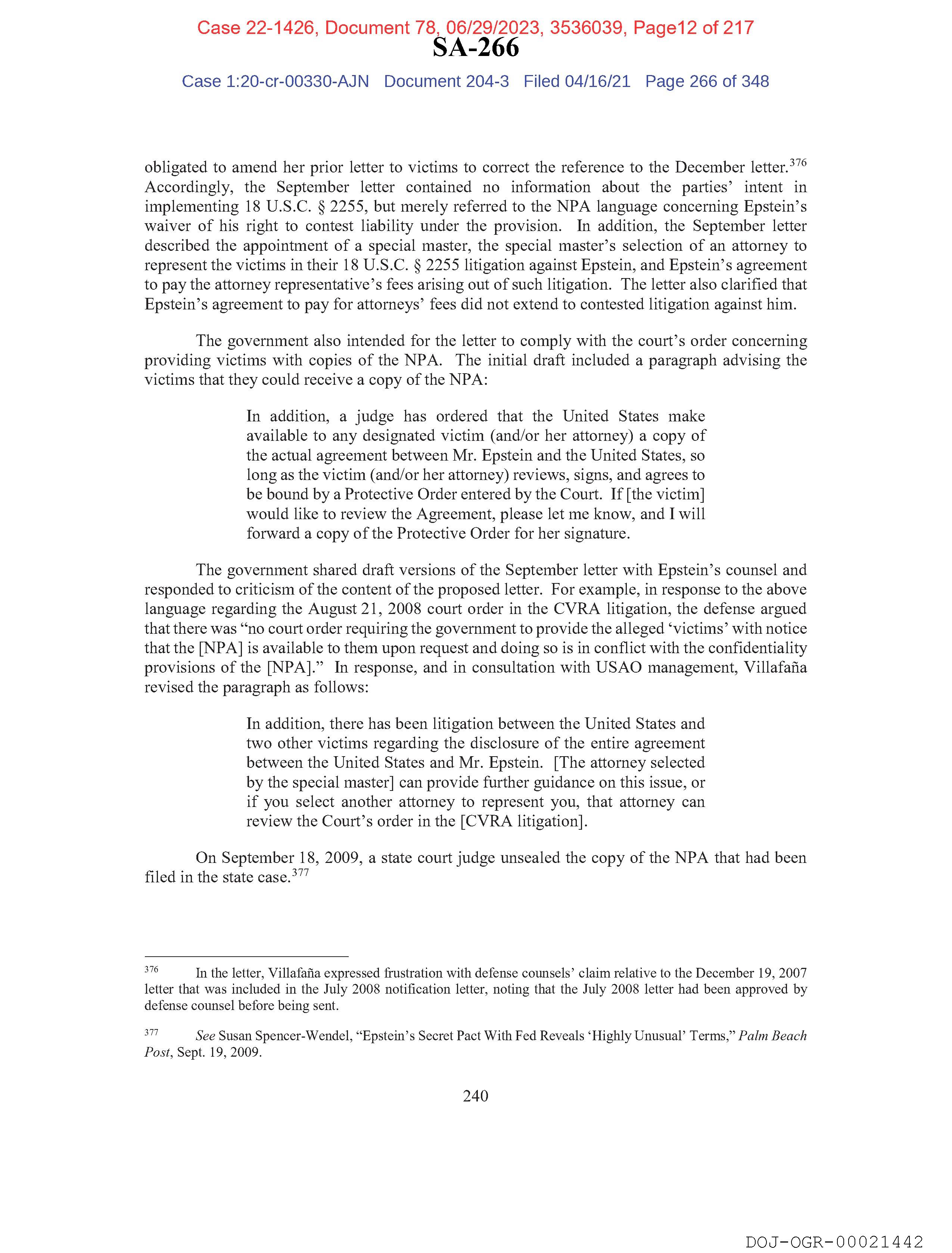 Case 22-1426, Document 78, 06/29/2023, 3536039, Page12 of 217
SA-266
Case 1:20-cr-00330-AJN Document 204-3 Filed 04/16/21 Page 266 of 348

obligated to amend her prior letter to victims to correct the reference to the December letter.$^{376}$ Accordingly, the September letter contained no information about the parties' intent in implementing 18 U.S.C. § 2255, but merely referred to the NPA language concerning Epstein's waiver of his right to contest liability under the provision. In addition, the September letter described the appointment of a special master, the special master's selection of an attorney to represent the victims in their 18 U.S.C. § 2255 litigation against Epstein, and Epstein's agreement to pay the attorney representative's fees arising out of such litigation. The letter also clarified that Epstein's agreement to pay for attorneys' fees did not extend to contested litigation against him.

The government also intended for the letter to comply with the court's order concerning providing victims with copies of the NPA. The initial draft included a paragraph advising the victims that they could receive a copy of the NPA:

In addition, a judge has ordered that the United States make available to any designated victim (and/or her attorney) a copy of the actual agreement between Mr. Epstein and the United States, so long as the victim (and/or her attorney) reviews, signs, and agrees to be bound by a Protective Order entered by the Court. If [the victim] would like to review the Agreement, please let me know, and I will forward a copy of the Protective Order for her signature.

The government shared draft versions of the September letter with Epstein's counsel and responded to criticism of the content of the proposed letter. For example, in response to the above language regarding the August 21, 2008 court order in the CVRA litigation, the defense argued that there was "no court order requiring the government to provide the alleged 'victims' with notice that the [NPA] is available to them upon request and doing so is in conflict with the confidentiality provisions of the [NPA]." In response, and in consultation with USAO management, Villafaña revised the paragraph as follows:

In addition, there has been litigation between the United States and two other victims regarding the disclosure of the entire agreement between the United States and Mr. Epstein. [The attorney selected by the special master] can provide further guidance on this issue, or if you select another attorney to represent you, that attorney can review the Court's order in the [CVRA litigation].

On September 18, 2009, a state court judge unsealed the copy of the NPA that had been filed in the state case.$^{377}$

$^{376}$ In the letter, Villafaña expressed frustration with defense counsels' claim relative to the December 19, 2007 letter that was included in the July 2008 notification letter, noting that the July 2008 letter had been approved by defense counsel before being sent.

$^{377}$ See Susan Spencer-Wendel, "Epstein's Secret Pact With Fed Reveals 'Highly Unusual' Terms," Palm Beach Post, Sept. 19, 2009.

240

DOJ-OGR-00021442